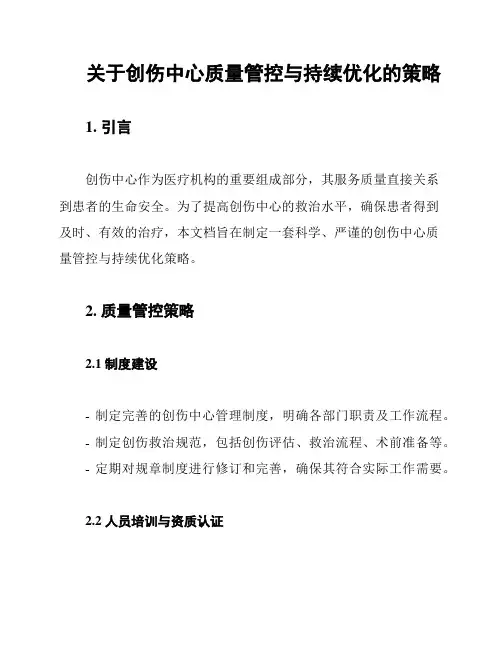 关于创伤中心质量管控与持续优化的策略

1. 引言

创伤中心作为医疗机构的重要组成部分，其服务质量直接关系到患者的生命安全。为了提高创伤中心的救治水平，确保患者得到及时、有效的治疗，本文档旨在制定一套科学、严谨的创伤中心质量管控与持续优化策略。

2. 质量管控策略

2.1 制度建设

- 制定完善的创伤中心管理制度，明确各部门职责及工作流程。
- 制定创伤救治规范，包括创伤评估、救治流程、术前准备等。
- 定期对规章制度进行修订和完善，确保其符合实际工作需要。

2.2 人员培训与资质认证